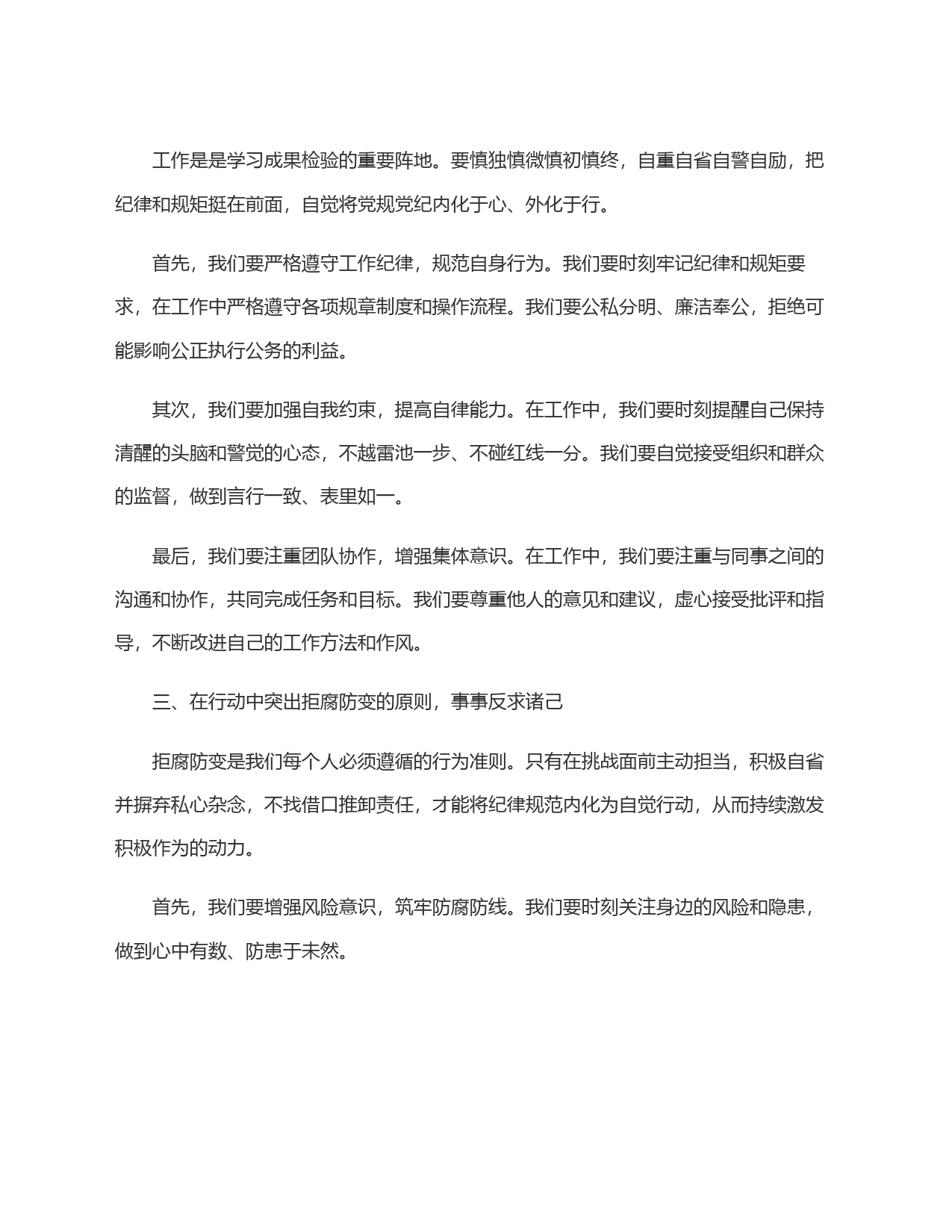 工作是是学习成果检验的重要阵地。要慎独慎微慎初慎终，自重自省自警自励，把纪律和规矩挺在前面，自觉将党规党纪内化于心、外化于行。

首先，我们要严格遵守工作纪律，规范自身行为。我们要时刻牢记纪律和规矩要求，在工作中严格遵守各项规章制度和操作流程。我们要公私分明、廉洁奉公，拒绝可能影响公正执行公务的利益。

其次，我们要加强自我约束，提高自律能力。在工作中，我们要时刻提醒自己保持清醒的头脑和警觉的心态，不越雷池一步、不碰红线一分。我们要自觉接受组织和群众的监督，做到言行一致、表里如一。

最后，我们要注重团队协作，增强集体意识。在工作中，我们要注重与同事之间的沟通和协作，共同完成任务和目标。我们要尊重他人的意见和建议，虚心接受批评和指导，不断改进自己的工作方法和作风。

三、在行动中突出拒腐防变的原则，事事反求诸己

拒腐防变是我们每个人必须遵循的行为准则。只有在挑战面前主动担当，积极自省并摒弃私心杂念，不找借口推卸责任，才能将纪律规范内化为自觉行动，从而持续激发积极作为的动力。

首先，我们要增强风险意识，筑牢防腐防线。我们要时刻关注身边的风险和隐患，做到心中有数、防患于未然。